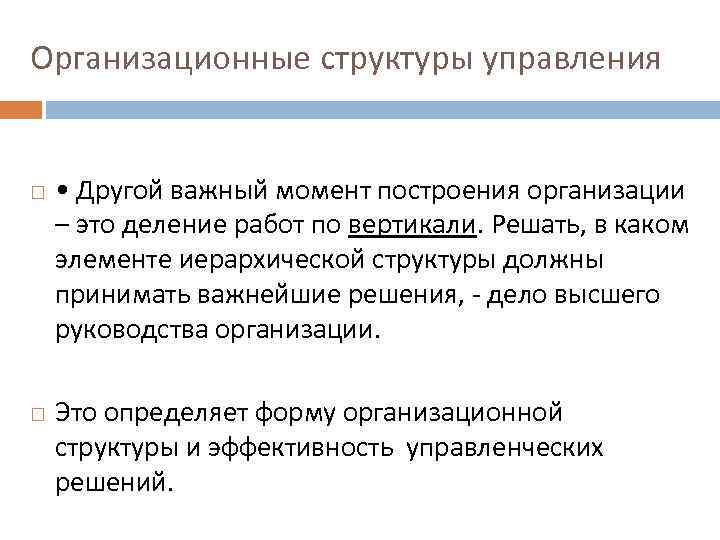 Организационные структуры управления

• Другой важный момент построения организации – это деление работ по вертикали. Решать, в каком элементе иерархической структуры должны принимать важнейшие решения, - дело высшего руководства организации.

Это определяет форму организационной структуры и эффективность управленческих решений.